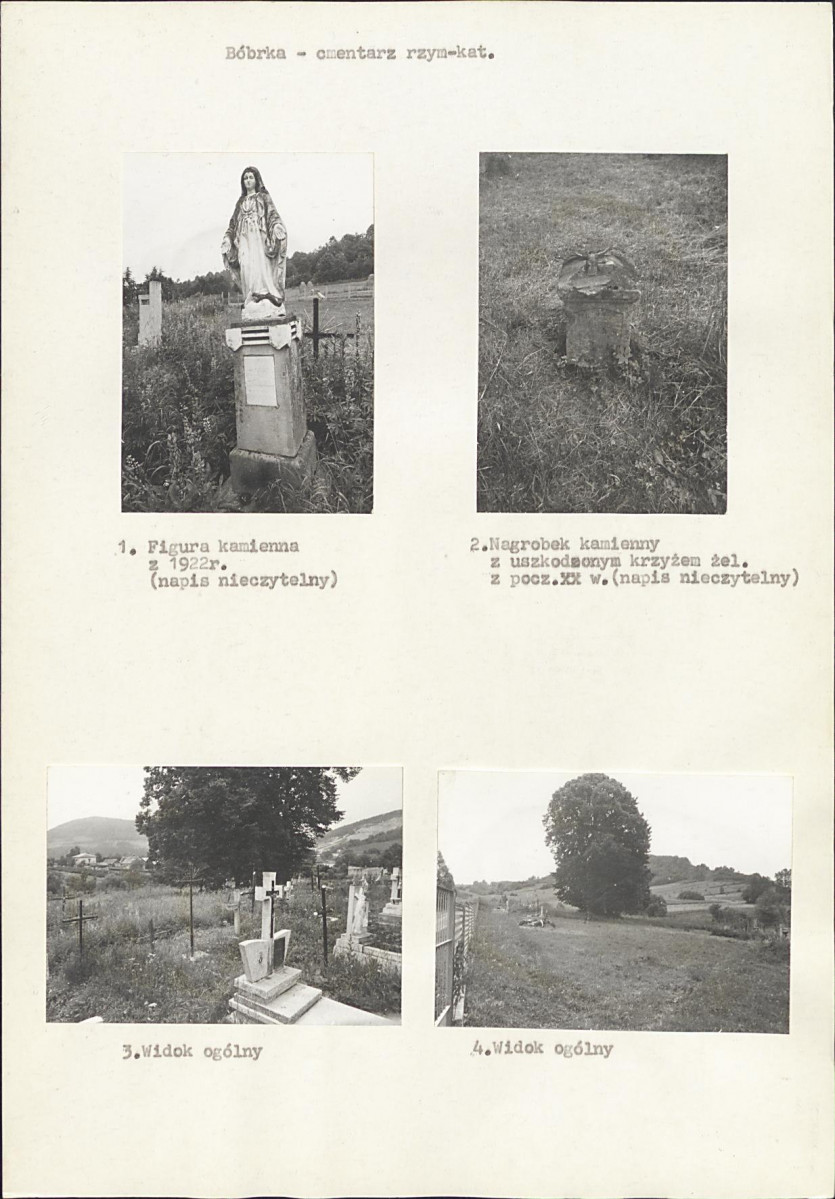 Bóbrka - cmentarz rzym-kat.

1. Figura kamienna z 1922r. (napis nieczytelny)

2.Nagrobek kamienny z uszkodzonym krzyżem żel. z pocz.XX w.(napis nieczytelny)

3.Widok ogólny

4.Widok ogólny